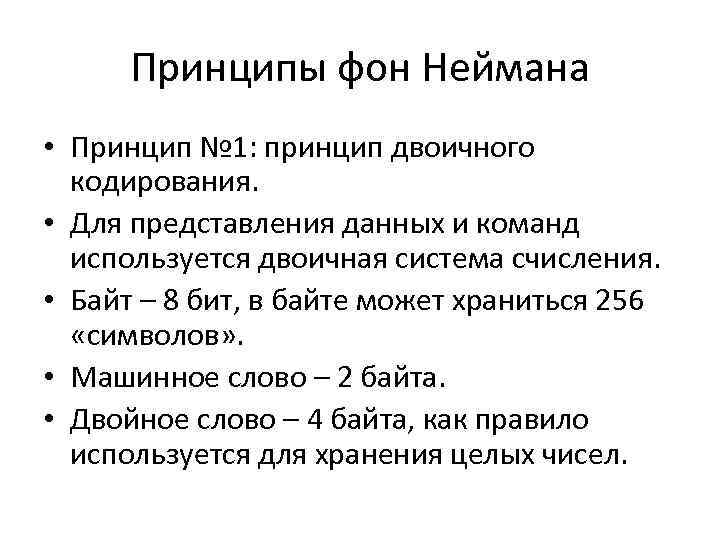 Принципы фон Неймана

• Принцип №1: принцип двоичного кодирования.
• Для представления данных и команд используется двоичная система счисления.
• Байт – 8 бит, в байте может храниться 256 «символов».
• Машинное слово – 2 байта.
• Двойное слово – 4 байта, как правило используется для хранения целых чисел.